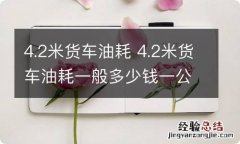 4.2米货车油耗 4.2米货车油耗一般多少钱一公

经验总结
jingyanzongjie.com